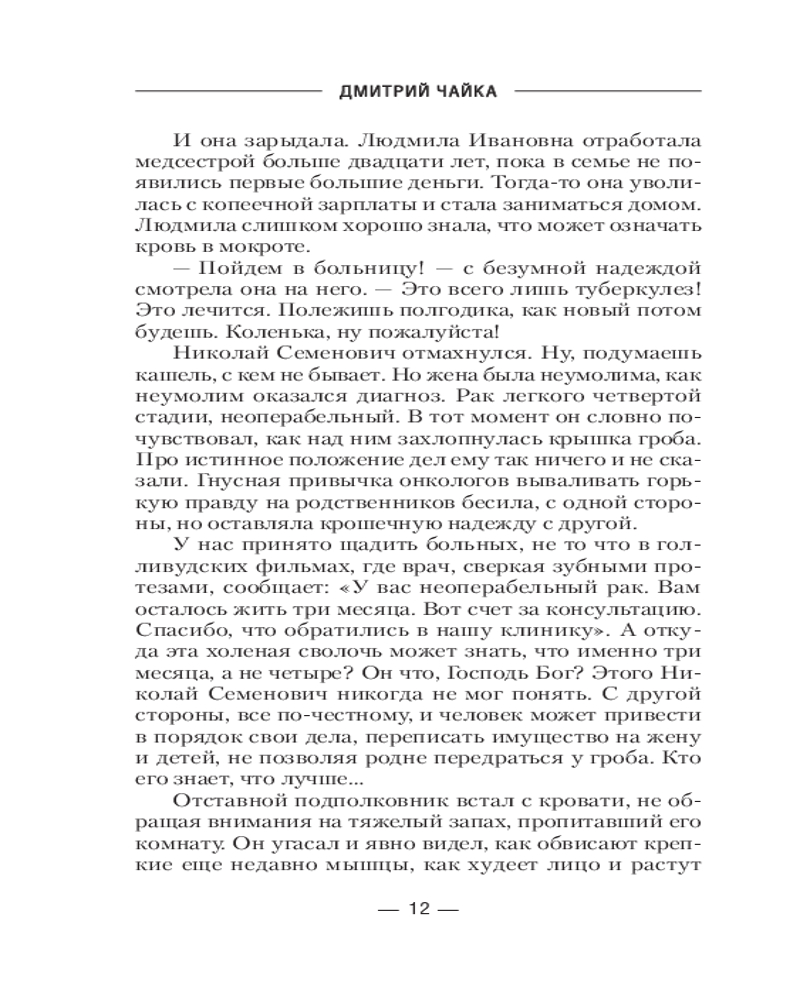 ДМИТРИЙ ЧАЙКА

И она зарыдала. Людмила Ивановна отработала медсестрой больше двадцати лет, пока в семье не появились первые большие деньги. Тогда-то она уволилась с копеечной зарплаты и стала заниматься домом. Людмила слишком хорошо знала, что может означать кровь в мокроте.

— Пойдем в больницу! — с безумной надеждой смотрела она на него. — Это всего лишь туберкулез! Это лечится. Полежишь полгодика, как новый потом будешь. Коленька, ну пожалуйста!

Николай Семенович отмахнулся. Ну, подумаешь кашель, с кем не бывает. Но жена была неумолима, как неумолим оказался диагноз. Рак легкого четвертой стадии, неоперабельный. В тот момент он словно почувствовал, как над ним захлопнулась крышка гроба. Про истинное положение дел ему так ничего и не сказали. Гнусная привычка онкологов вываливать горькую правду на родственников бесила, с одной стороны, но оставляла крошечную надежду с другой.

У нас принято щадить больных, не то что в голливудских фильмах, где врач, сверкая зубными протезами, сообщает: «У вас неоперабельный рак. Вам осталось жить три месяца. Вот счет за консультацию. Спасибо, что обратились в нашу клинику». А откуда эта холеная сволочь может знать, что именно три месяца, а не четыре? Он что, Господь Бог? Этого Николай Семенович никогда не мог понять. С другой стороны, все по-честному, и человек может привести в порядок свои дела, переписать имущество на жену и детей, не позволяя родне передраться у гроба. Кто его знает, что лучше...

Отставной подполковник встал с кровати, не обращая внимания на тяжелый запах, пропитавший его комнату. Он угасал и явно видел, как обвисают крепкие еще недавно мышцы, как худеет лицо и растут

— 12 —